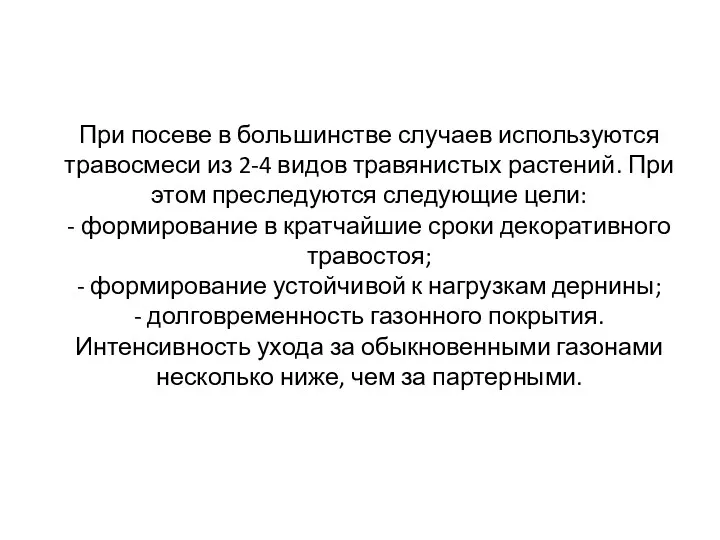 При посеве в большинстве случаев используются травосмеси из 2-4 видов травянистых растений. При этом преследуются следующие цели:
- формирование в кратчайшие сроки декоративного травостоя;
- формирование устойчивой к нагрузкам дернины;
- долговременность газонного покрытия.
Интенсивность ухода за обыкновенными газонами несколько ниже, чем за партерными.